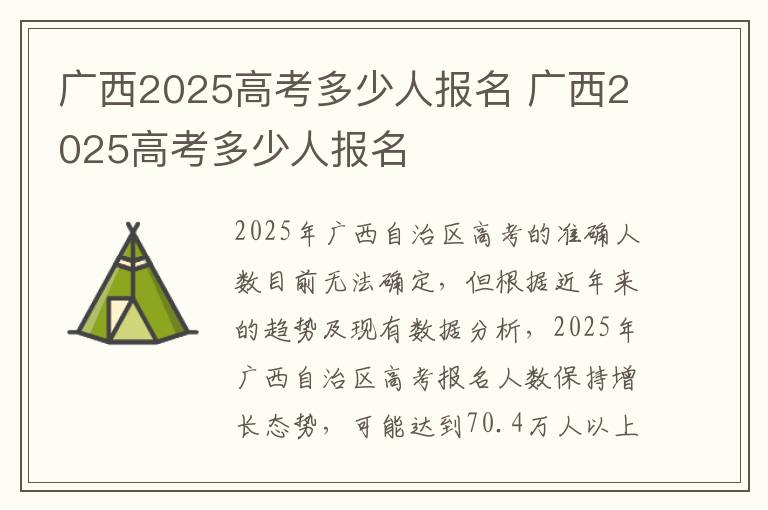 广西2025高考多少人报名 广西2025高考多少人报名

2025年广西自治区高考的准确人数目前无法确定，但根据近年来的趋势及现有数据分析，2025年广西自治区高考报名人数保持增长态势，可能达到70.4万人以上